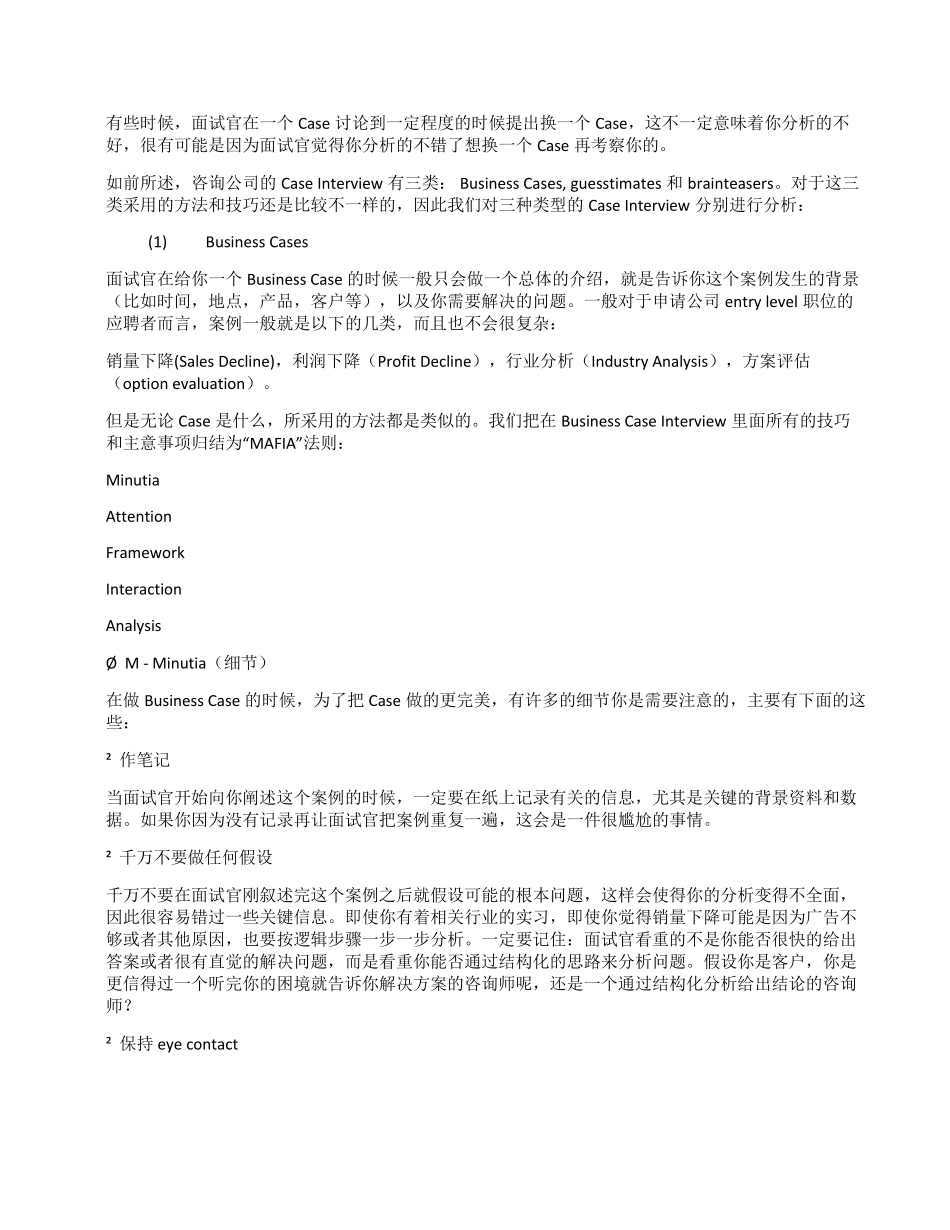 有些时候，面试官在一个 Case 讨论到一定程度的时候提出换一个 Case，这不一定意味着你分析的不好，很有可能是因为面试官觉得你分析的不错了想换一个 Case 再考察你的。

如前所述，咨询公司的 Case Interview 有三类： Business Cases, guesstimates 和 brainteasers。对于这三类采用的方法和技巧还是比较不一样的，因此我们对三种类型的 Case Interview 分别进行分析：

(1) Business Cases

面试官在给你一个 Business Case 的时候一般只会做一个总体的介绍，就是告诉你这个案例发生的背景（比如时间，地点，产品，客户等），以及你需要解决的问题。一般对于申请公司 entry level 职位的应聘者而言，案例一般就是以下的几类，而且也不会很复杂：

销量下降(Sales Decline)，利润下降（Profit Decline），行业分析（Industry Analysis），方案评估（option evaluation）。

但是无论 Case 是什么，所采用的方法都是类似的。我们把在 Business Case Interview 里面所有的技巧和主意事项归结为“MAFIA”法则：

Minutia

Attention

Framework

Interaction

Analysis

Ø M - Minutia（细节）

在做 Business Case 的时候，为了把 Case 做的更完美，有许多的细节你是需要注意的，主要有下面的这些：

² 作笔记

当面试官开始向你阐述这个案例的时候，一定要在纸上记录有关的信息，尤其是关键的背景资料和数据。如果你因为没有记录再让面试官把案例重复一遍，这会是一件很尴尬的事情。

² 千万不要做任何假设

千万不要在面试官刚叙述完这个案例之后就假设可能的根本问题，这样会使得你的分析变得不全面，因此很容易错过一些关键信息。即使你有着相关行业的实习，即使你觉得销量下降可能是因为广告不够或者其他原因，也要按逻辑步骤一步一步分析。一定要记住：面试官看重的不是你能否很快的给出答案或者很有直觉的解决问题，而是看重你能否通过结构化的思路来分析问题。假设你是客户，你是更信得过一个听完你的困境就告诉你解决方案的咨询师呢，还是一个通过结构化分析给出结论的咨询师？

² 保持 eye contact